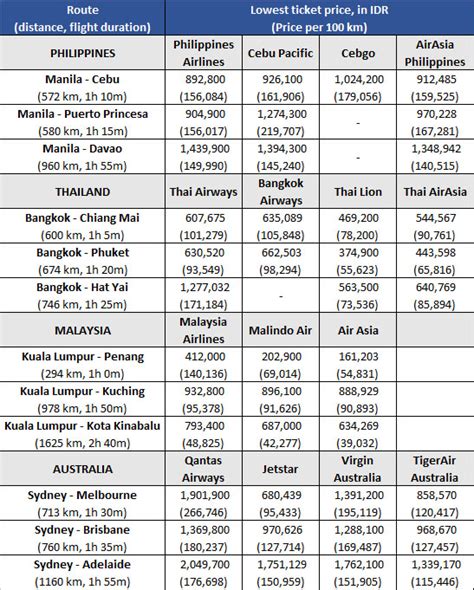 | Route (distance, flight duration) | Lowest ticket price, in IDR (Price per 100 km) | | | |
|---|---|---|---|---|
| PHILIPPINES | Philippines Airlines | Cebu Pacific | Cebgo | AirAsia Philippines |
| Manila - Cebu (572 km, 1h 10m) | 892,800 (156,084) | 926,100 (161,906) | 1,024,200 (179,056) | 912,485 (159,525) |
| Manila - Puerto Princesa (580 km, 1h 15m) | 904,900 (156,017) | 1,274,300 (219,707) | - | 970,228 (167,281) |
| Manila - Davao (960 km, 1h 55m) | 1,439,900 (149,990) | 1,394,300 (145,240) | - | 1,348,942 (140,515) |
| THAILAND | Thai Airways | Bangkok Airways | Thai Lion | Thai AirAsia |
| Bangkok - Chiang Mai (600 km, 1h 5m) | 607,675 (101,279) | 635,089 (105,848) | 469,200 (78,200) | 544,567 (90,761) |
| Bangkok - Phuket (674 km, 1h 20m) | 630,520 (93,549) | 662,503 (98,294) | 374,900 (55,623) | 443,598 (65,816) |
| Bangkok - Hat Yai (746 km, 1h 25m) | 1,277,032 (171,184) | - | 563,500 (73,536) | 640,769 (85,894) |
| MALAYSIA | Malaysia Airlines | Malindo Air | Air Asia | |
| Kuala Lumpur - Penang (294 km, 1h 0m) | 412,000 (140,136) | 202,900 (69,014) | 161,203 (54,831) | |
| Kuala Lumpur - Kuching (978 km, 1h 50m) | 932,800 (95,378) | 896,100 (91,626) | 888,929 (90,893) | |
| Kuala Lumpur - Kota Kinabalu (1625 km, 2h 40m) | 793,400 (48,825) | 687,000 (42,277) | 634,269 (39,032) | |
| AUSTRALIA | Qantas Airways | Jetstar | Virgin Australia | TigerAir Australia |
| Sydney - Melbourne (713 km, 1h 30m) | 1,901,900 (266,746) | 680,439 (95,433) | 1,391,200 (195,119) | 858,570 (120,417) |
| Sydney - Brisbane (760 km, 1h 35m) | 1,369,800 (180,237) | 970,626 (127,714) | 1,288,100 (169,487) | 968,670 (127,457) |
| Sydney - Adelaide (1160 km, 1h 55m) | 2,049,700 (176,698) | 1,751,129 (150,959) | 1,762,100 (151,905) | 1,339,170 (115,446) |